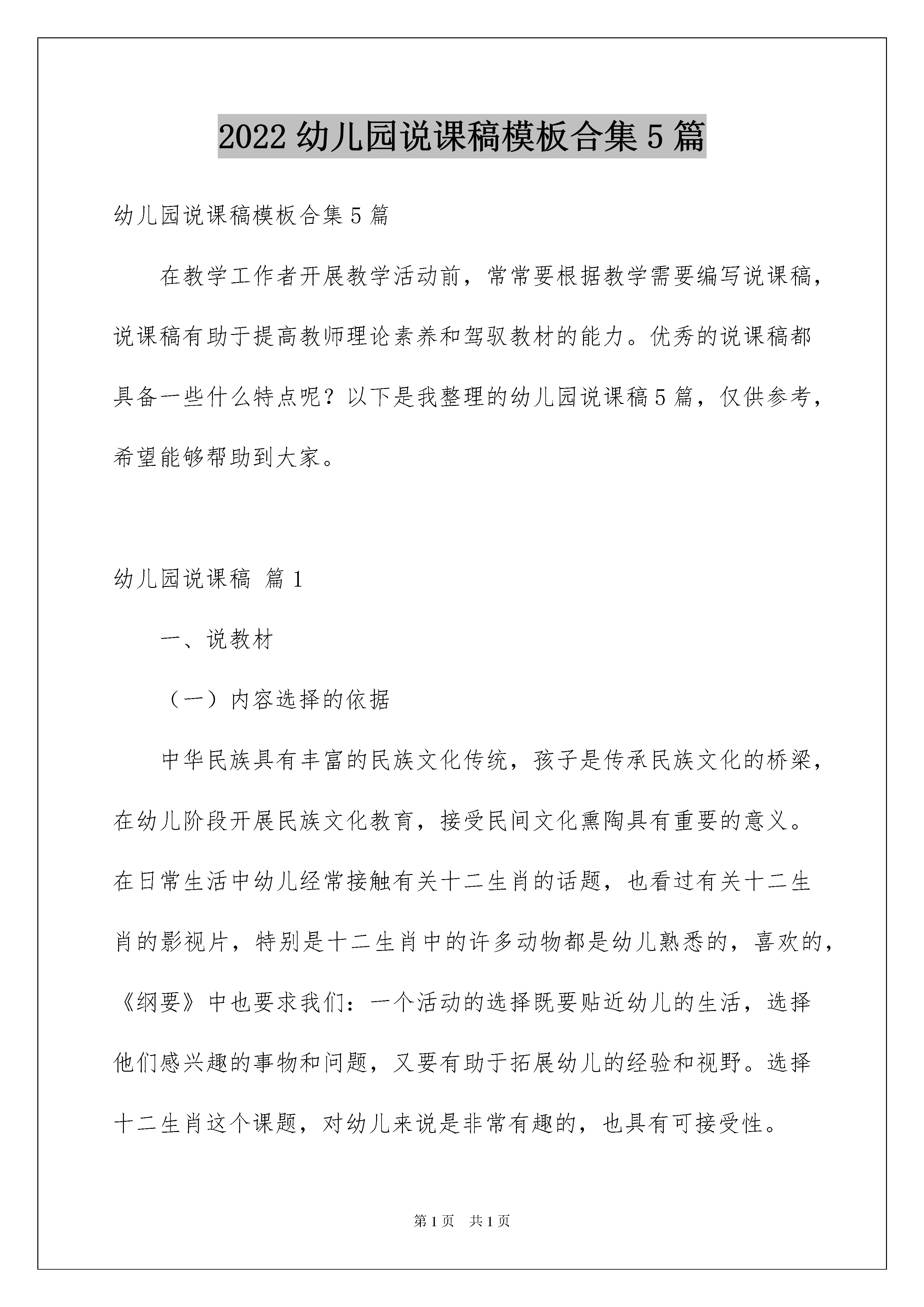 2022 幼儿园说课稿模板合集 5 篇

幼儿园说课稿模板合集 5 篇

在教学工作者开展教学活动前，常常要根据教学需要编写说课稿，说课稿有助于提高教师理论素养和驾驭教材的能力。优秀的说课稿都具备一些什么特点呢？以下是我整理的幼儿园说课稿 5 篇，仅供参考，希望能够帮助到大家。

幼儿园说课稿 篇 1

一、说教材

（一）内容选择的依据

中华民族具有丰富的民族文化传统，孩子是传承民族文化的桥梁，在幼儿阶段开展民族文化教育，接受民间文化熏陶具有重要的意义。在日常生活中幼儿经常接触有关十二生肖的话题，也看过有关十二生肖的影视片，特别是十二生肖中的许多动物都是幼儿熟悉的，喜欢的，《纲要》中也要求我们：一个活动的选择既要贴近幼儿的生活，选择他们感兴趣的事物和问题，又要有助于拓展幼儿的经验和视野。选择十二生肖这个课题，对幼儿来说是非常有趣的，也具有可接受性。

第 1 页 共 1 页